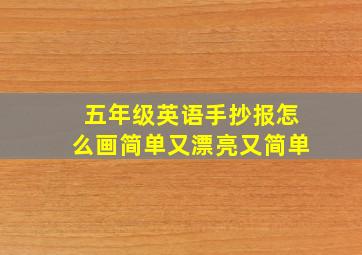 五年级英语手抄报怎么画简单又漂亮又简单